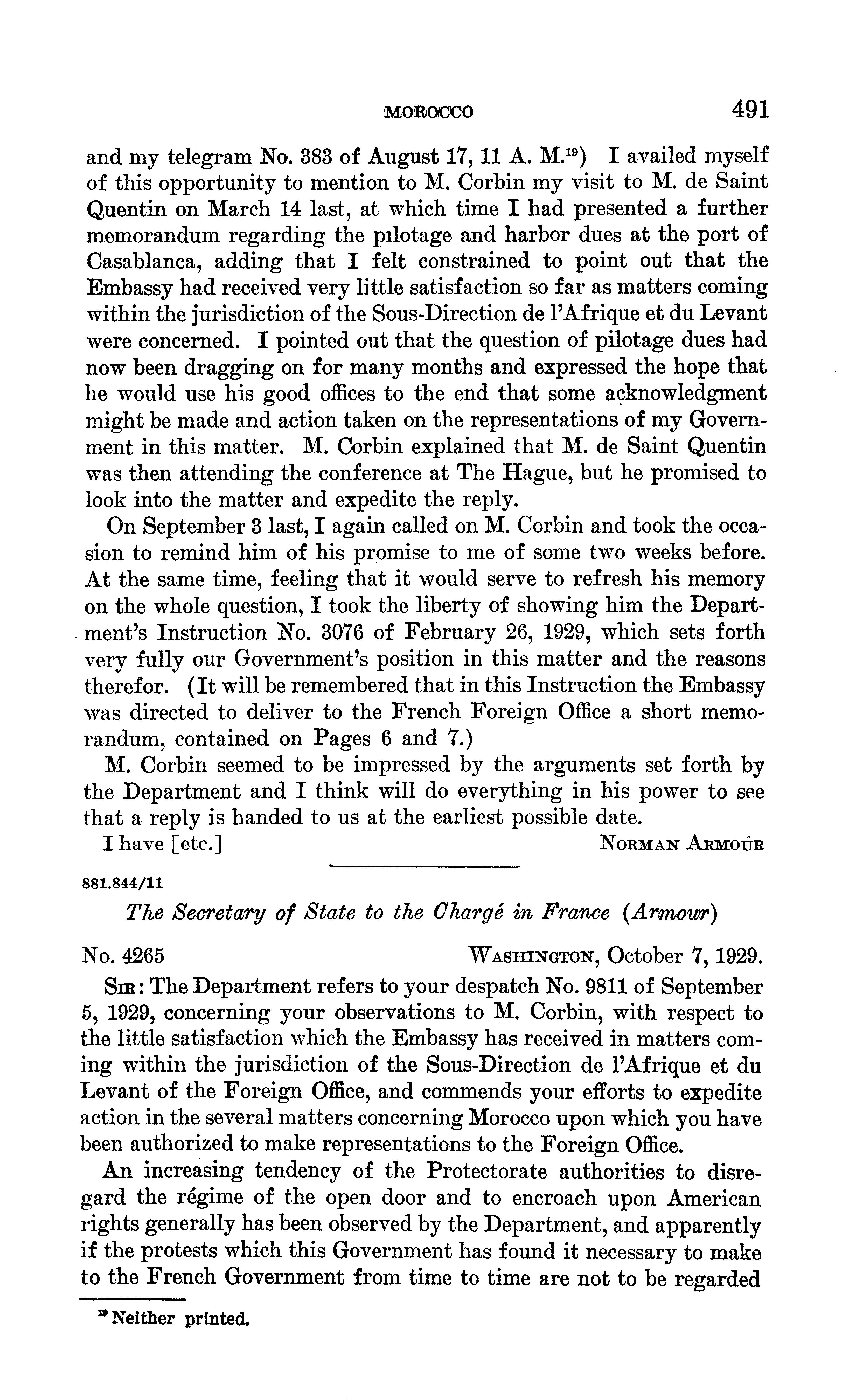 MOROCCO 491

and my telegram No. 383 of August 17, 11 A. M.$^{19}$) I availed myself of this opportunity to mention to M. Corbin my visit to M. de Saint Quentin on March 14 last, at which time I had presented a further memorandum regarding the pilotage and harbor dues at the port of Casablanca, adding that I felt constrained to point out that the Embassy had received very little satisfaction so far as matters coming within the jurisdiction of the Sous-Direction de l'Afrique et du Levant were concerned. I pointed out that the question of pilotage dues had now been dragging on for many months and expressed the hope that he would use his good offices to the end that some acknowledgment might be made and action taken on the representations of my Government in this matter. M. Corbin explained that M. de Saint Quentin was then attending the conference at The Hague, but he promised to look into the matter and expedite the reply.

On September 3 last, I again called on M. Corbin and took the occasion to remind him of his promise to me of some two weeks before. At the same time, feeling that it would serve to refresh his memory on the whole question, I took the liberty of showing him the Department's Instruction No. 3076 of February 26, 1929, which sets forth very fully our Government's position in this matter and the reasons therefor. (It will be remembered that in this Instruction the Embassy was directed to deliver to the French Foreign Office a short memorandum, contained on Pages 6 and 7.)

M. Corbin seemed to be impressed by the arguments set forth by the Department and I think will do everything in his power to see that a reply is handed to us at the earliest possible date.

I have [etc.] NORMAN ARMOUR

881.844/11

The Secretary of State to the Chargé in France (Armour)

No. 4265 WASHINGTON, October 7, 1929.

SIR: The Department refers to your despatch No. 9811 of September 5, 1929, concerning your observations to M. Corbin, with respect to the little satisfaction which the Embassy has received in matters coming within the jurisdiction of the Sous-Direction de l'Afrique et du Levant of the Foreign Office, and commends your efforts to expedite action in the several matters concerning Morocco upon which you have been authorized to make representations to the Foreign Office.

An increasing tendency of the Protectorate authorities to disregard the régime of the open door and to encroach upon American rights generally has been observed by the Department, and apparently if the protests which this Government has found it necessary to make to the French Government from time to time are not to be regarded

$^{19}$ Neither printed.